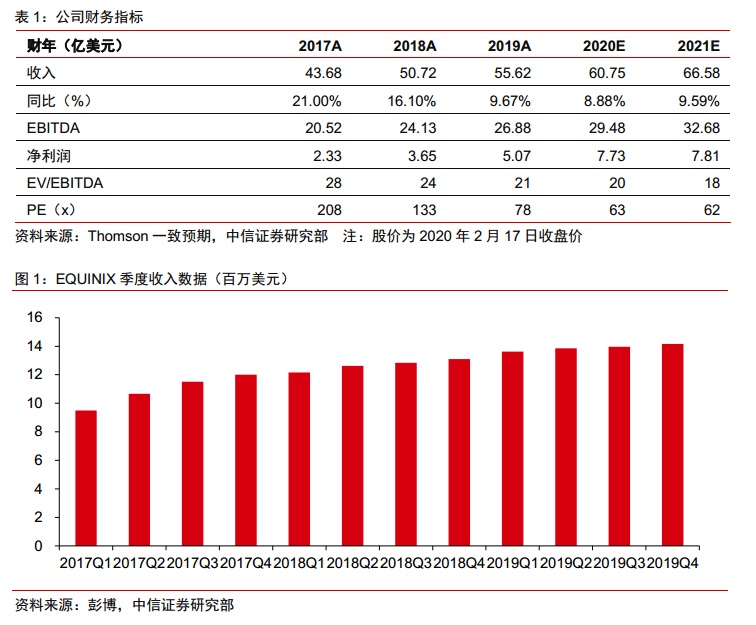 表 1：公司财务指标

| 财年（亿美元） | 2017A | 2018A | 2019A | 2020E | 2021E |
|---|---|---|---|---|---|
| 收入 | 43.68 | 50.72 | 55.62 | 60.75 | 66.58 |
| 同比（%） | 21.00% | 16.10% | 9.67% | 8.88% | 9.59% |
| EBITDA | 20.52 | 24.13 | 26.88 | 29.48 | 32.68 |
| 净利润 | 2.33 | 3.65 | 5.07 | 7.73 | 7.81 |
| EV/EBITDA | 28 | 24 | 21 | 20 | 18 |
| PE（x） | 208 | 133 | 78 | 63 | 62 |

资料来源：Thomson 一致预期，中信证券研究部　注：股价为 2020 年 2 月 17 日收盘价

图 1：EQUINIX 季度收入数据（百万美元）

16
14
12
10
8
6
4
2
0

2017Q1 2017Q2 2017Q3 2017Q4 2018Q1 2018Q2 2018Q3 2018Q4 2019Q1 2019Q2 2019Q3 2019Q4

资料来源：彭博，中信证券研究部